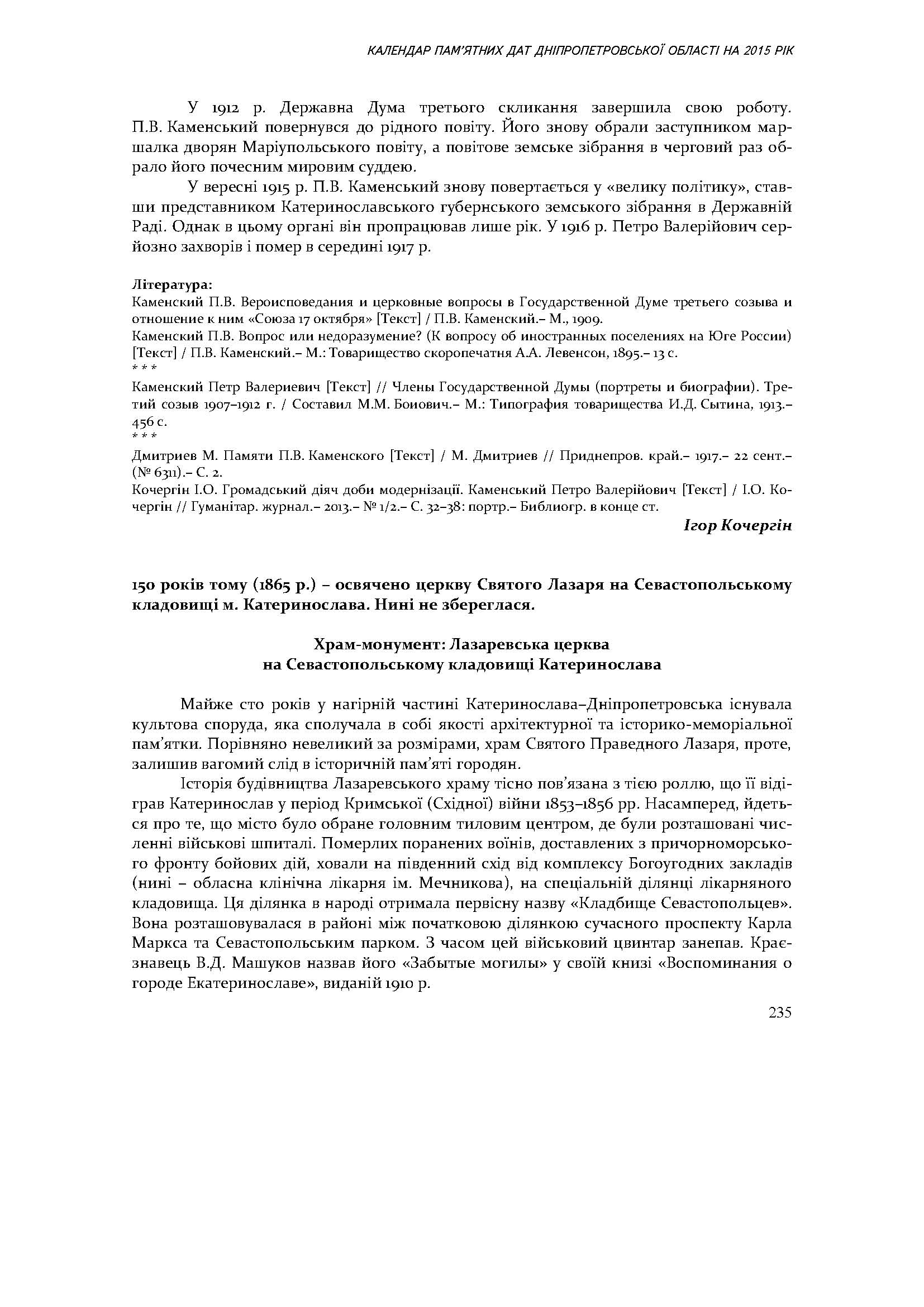 КАЛЕНДАР ПАМ'ЯТНИХ ДАТ ДНІПРОПЕТРОВСЬКОЇ ОБЛАСТІ НА 2015 РІК

У 1912 р. Державна Дума третього скликання завершила свою роботу. П.В. Каменський повернувся до рідного повіту. Його знову обрали заступником маршалка дворян Маріупольського повіту, а повітове земське зібрання в черговий раз обрало його почесним мировим суддею.

У вересні 1915 р. П.В. Каменський знову повертається у «велику політику», ставши представником Катеринославського губернського земського зібрання в Державній Раді. Однак в цьому органі він пропрацював лише рік. У 1916 р. Петро Валерійович серйозно захворів і помер в середині 1917 р.

Література:
Каменский П.В. Вероисповедания и церковные вопросы в Государственной Думе третьего созыва и отношение к ним «Союза 17 октября» [Текст] / П.В. Каменский.– М., 1909.
Каменский П.В. Вопрос или недоразумение? (К вопросу об иностранных поселениях на Юге России) [Текст] / П.В. Каменский.– М.: Товарищество скоропечатня А.А. Левенсон, 1895.– 13 с.
* * *
Каменский Петр Валериевич [Текст] // Члены Государственной Думы (портреты и биографии). Третий созыв 1907–1912 г. / Составил М.М. Боиович.– М.: Типография товарищества И.Д. Сытина, 1913.– 456 с.
* * *
Дмитриев М. Памяти П.В. Каменского [Текст] / М. Дмитриев // Приднепров. край.– 1917.– 22 сент.– (№ 6311).– С. 2.
Кочергін І.О. Громадський діяч доби модернізації. Каменський Петро Валерійович [Текст] / І.О. Кочергін // Гуманітар. журнал.– 2013.– № 1/2.– С. 32–38: портр.– Библиогр. в конце ст.

Ігор Кочергін

150 років тому (1865 р.) – освячено церкву Святого Лазаря на Севастопольському кладовищі м. Катеринослава. Нині не збереглася.

Храм-монумент: Лазаревська церква на Севастопольському кладовищі Катеринослава

Майже сто років у нагірній частині Катеринослава–Дніпропетровська існувала культова споруда, яка сполучала в собі якості архітектурної та історико-меморіальної пам'ятки. Порівняно невеликий за розмірами, храм Святого Праведного Лазаря, проте, залишив вагомий слід в історичній пам'яті городян.

Історія будівництва Лазаревського храму тісно пов'язана з тією роллю, що її відіграв Катеринослав у період Кримської (Східної) війни 1853–1856 рр. Насамперед, йдеться про те, що місто було обране головним тиловим центром, де були розташовані численні військові шпиталі. Померлих поранених воїнів, доставлених з причорноморського фронту бойових дій, ховали на південний схід від комплексу Богоугодних закладів (нині – обласна клінічна лікарня ім. Мечникова), на спеціальній ділянці лікарняного кладовища. Ця ділянка в народі отримала первісну назву «Кладбище Севастопольцев». Вона розташовувалася в районі між початковою ділянкою сучасного проспекту Карла Маркса та Севастопольським парком. З часом цей військовий цвинтар занепав. Краєзнавець В.Д. Машуков назвав його «Забытые могилы» у своїй книзі «Воспоминания о городе Екатеринославе», виданій 1910 р.

235